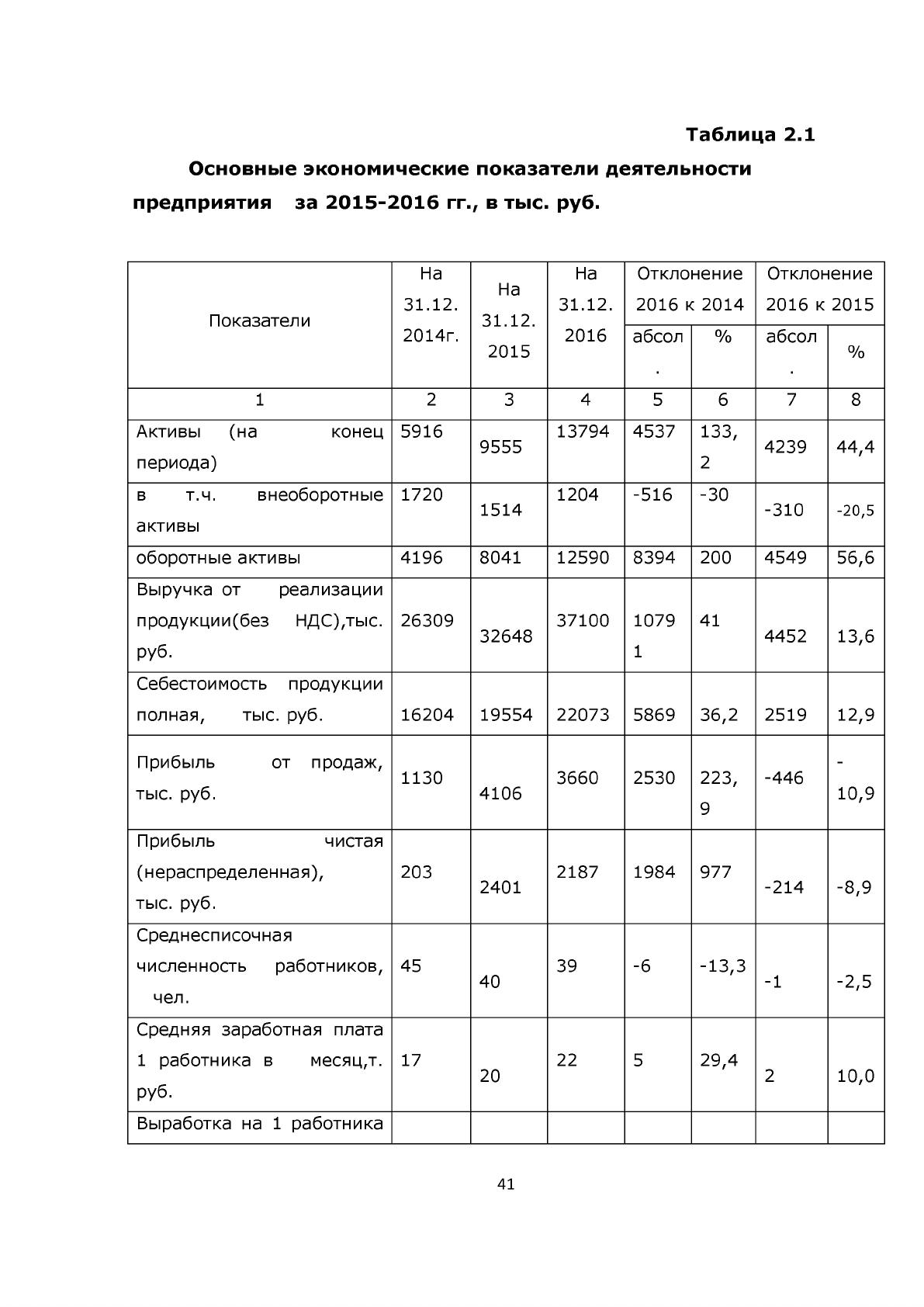 Таблица 2.1

Основные экономические показатели деятельности предприятия за 2015-2016 гг., в тыс. руб.

| Показатели | На 31.12. 2014г. | На 31.12. 2015 | На 31.12. 2016 | Отклонение 2016 к 2014 | | Отклонение 2016 к 2015 | |
|---|---|---|---|---|---|---|---|
| | | | | абсол. | % | абсол. | % |
| 1 | 2 | 3 | 4 | 5 | 6 | 7 | 8 |
| Активы (на конец периода) | 5916 | 9555 | 13794 | 4537 | 133,2 | 4239 | 44,4 |
| в т.ч. внеоборотные активы | 1720 | 1514 | 1204 | -516 | -30 | -310 | -20,5 |
| оборотные активы | 4196 | 8041 | 12590 | 8394 | 200 | 4549 | 56,6 |
| Выручка от реализации продукции(без НДС),тыс. руб. | 26309 | 32648 | 37100 | 10791 | 41 | 4452 | 13,6 |
| Себестоимость продукции полная, тыс. руб. | 16204 | 19554 | 22073 | 5869 | 36,2 | 2519 | 12,9 |
| Прибыль от продаж, тыс. руб. | 1130 | 4106 | 3660 | 2530 | 223,9 | -446 | -10,9 |
| Прибыль чистая (нераспределенная), тыс. руб. | 203 | 2401 | 2187 | 1984 | 977 | -214 | -8,9 |
| Среднесписочная численность работников, чел. | 45 | 40 | 39 | -6 | -13,3 | -1 | -2,5 |
| Средняя заработная плата 1 работника в месяц,т. руб. | 17 | 20 | 22 | 5 | 29,4 | 2 | 10,0 |
| Выработка на 1 работника | | | | | | | |

41